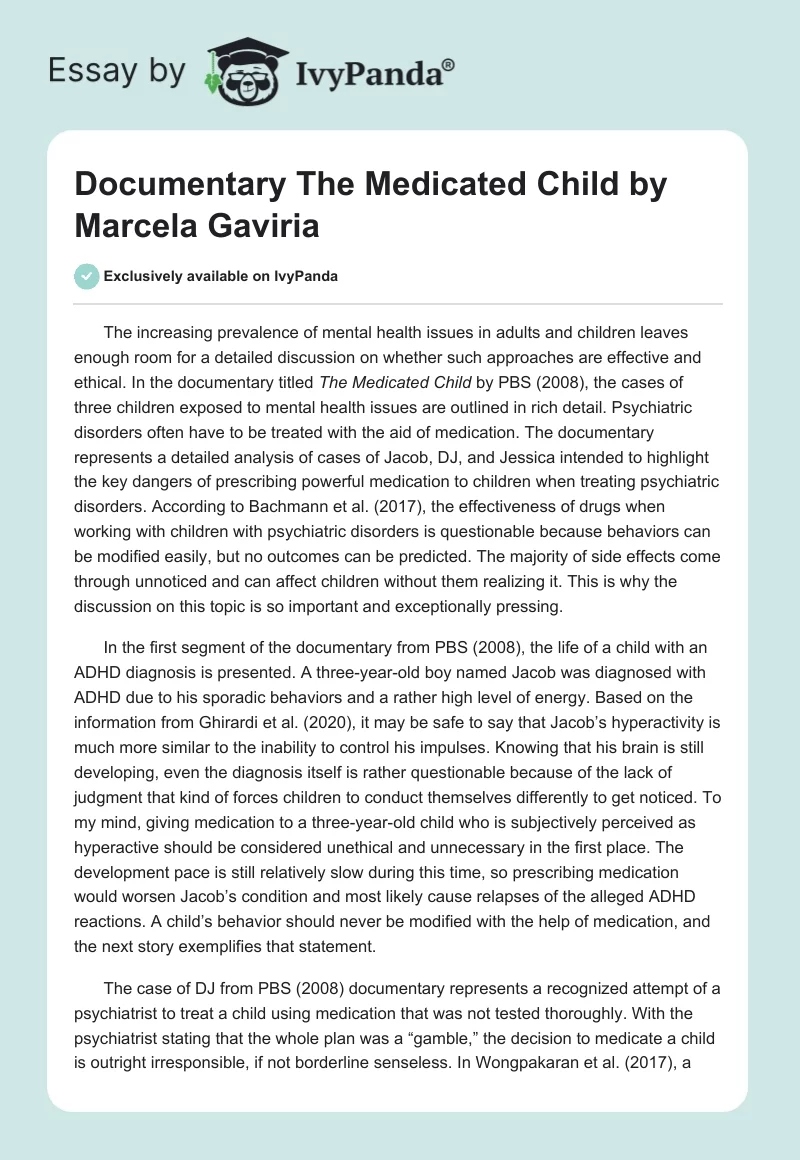 Essay by IvyPanda®

Documentary The Medicated Child by Marcela Gaviria

Exclusively available on IvyPanda

The increasing prevalence of mental health issues in adults and children leaves enough room for a detailed discussion on whether such approaches are effective and ethical. In the documentary titled The Medicated Child by PBS (2008), the cases of three children exposed to mental health issues are outlined in rich detail. Psychiatric disorders often have to be treated with the aid of medication. The documentary represents a detailed analysis of cases of Jacob, DJ, and Jessica intended to highlight the key dangers of prescribing powerful medication to children when treating psychiatric disorders. According to Bachmann et al. (2017), the effectiveness of drugs when working with children with psychiatric disorders is questionable because behaviors can be modified easily, but no outcomes can be predicted. The majority of side effects come through unnoticed and can affect children without them realizing it. This is why the discussion on this topic is so important and exceptionally pressing.

In the first segment of the documentary from PBS (2008), the life of a child with an ADHD diagnosis is presented. A three-year-old boy named Jacob was diagnosed with ADHD due to his sporadic behaviors and a rather high level of energy. Based on the information from Ghirardi et al. (2020), it may be safe to say that Jacob's hyperactivity is much more similar to the inability to control his impulses. Knowing that his brain is still developing, even the diagnosis itself is rather questionable because of the lack of judgment that kind of forces children to conduct themselves differently to get noticed. To my mind, giving medication to a three-year-old child who is subjectively perceived as hyperactive should be considered unethical and unnecessary in the first place. The development pace is still relatively slow during this time, so prescribing medication would worsen Jacob's condition and most likely cause relapses of the alleged ADHD reactions. A child's behavior should never be modified with the help of medication, and the next story exemplifies that statement.

The case of DJ from PBS (2008) documentary represents a recognized attempt of a psychiatrist to treat a child using medication that was not tested thoroughly. With the psychiatrist stating that the whole plan was a "gamble," the decision to medicate a child is outright irresponsible, if not borderline senseless. In Wongpakaran et al. (2017), a